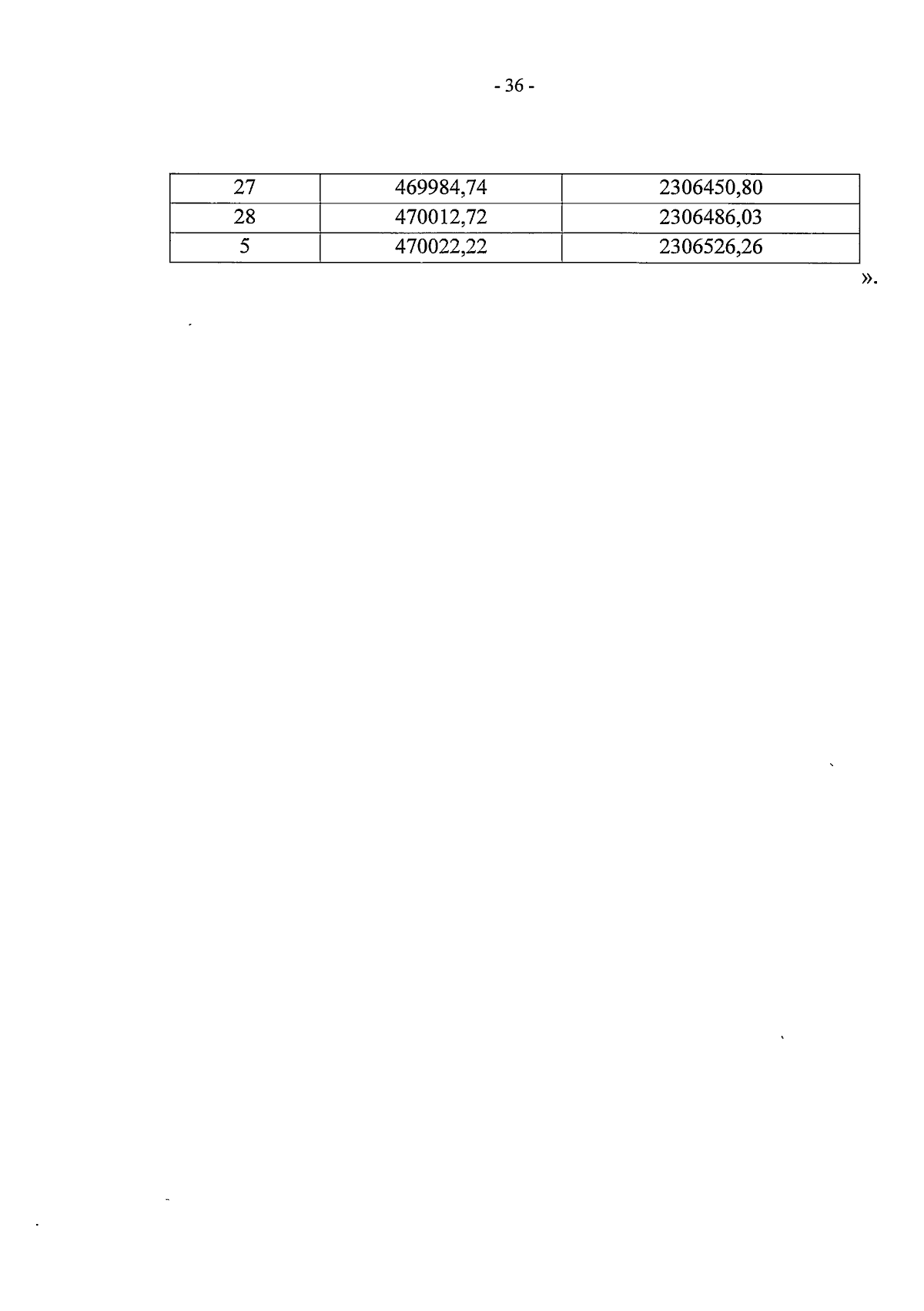 - 36 -

| 27 | 469984,74 | 2306450,80 |
|---|---|---|
| 28 | 470012,72 | 2306486,03 |
| 5 | 470022,22 | 2306526,26 |

».